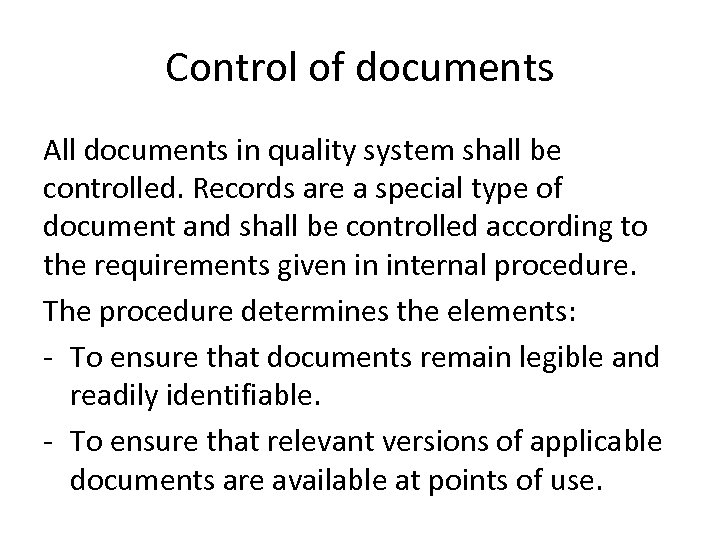 Control of documents

All documents in quality system shall be controlled. Records are a special type of document and shall be controlled according to the requirements given in internal procedure.

The procedure determines the elements:

- To ensure that documents remain legible and readily identifiable.
- To ensure that relevant versions of applicable documents are available at points of use.